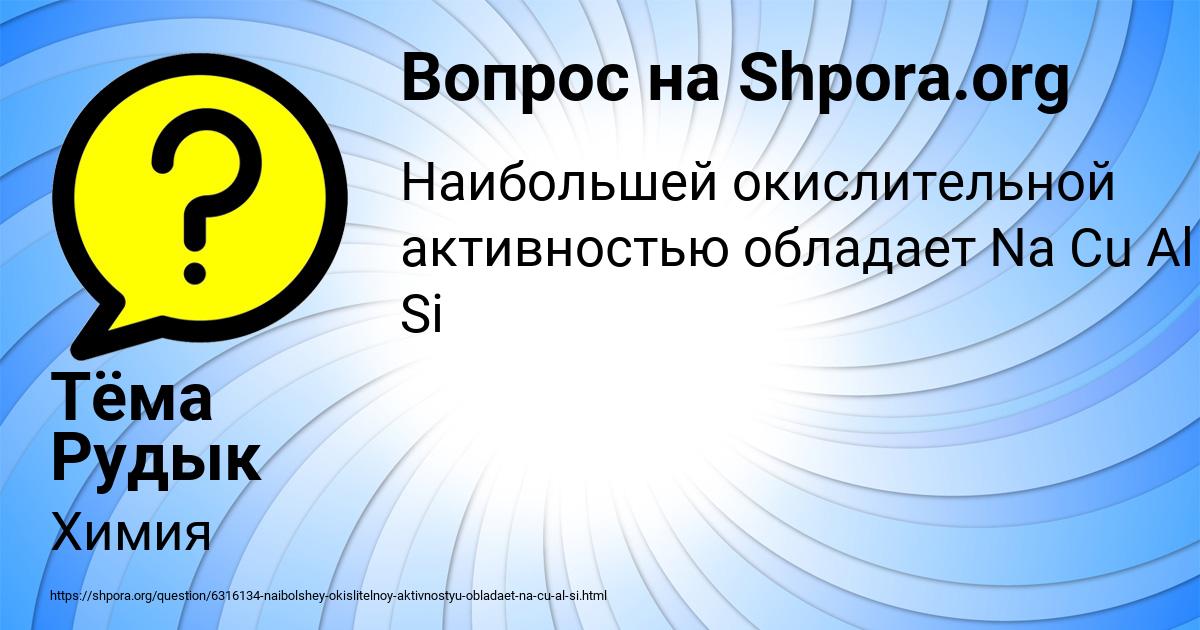 Вопрос на Shpora.org

Наибольшей окислительной активностью обладает Na Cu Al Si

Тёма Рудык

Химия

https://shpora.org/question/6316134-naibolshey-okislitelnoy-aktivnostyu-obladaet-na-cu-al-si.html